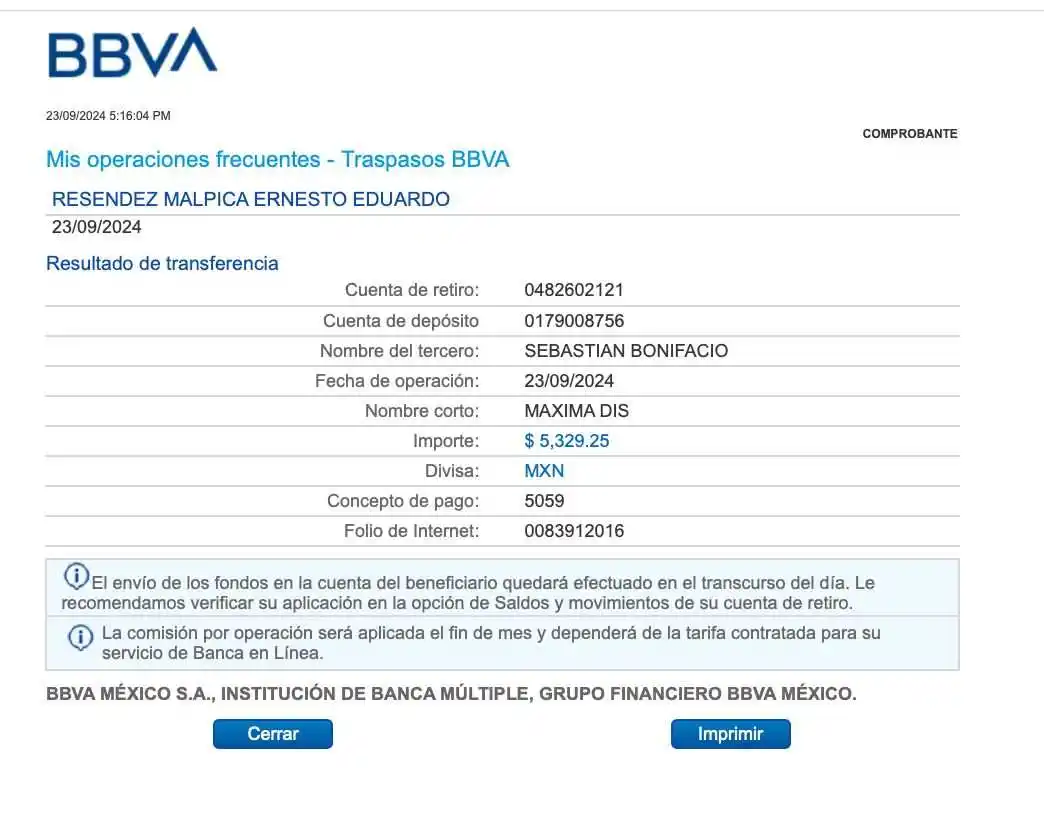 BBVA

23/09/2024 5:16:04 PM

COMPROBANTE

Mis operaciones frecuentes - Traspasos BBVA

RESENDEZ MALPICA ERNESTO EDUARDO
23/09/2024

Resultado de transferencia

| | |
|---|---|
| Cuenta de retiro: | 0482602121 |
| Cuenta de depósito | 0179008756 |
| Nombre del tercero: | SEBASTIAN BONIFACIO |
| Fecha de operación: | 23/09/2024 |
| Nombre corto: | MAXIMA DIS |
| Importe: | $ 5,329.25 |
| Divisa: | MXN |
| Concepto de pago: | 5059 |
| Folio de Internet: | 0083912016 |

El envío de los fondos en la cuenta del beneficiario quedará efectuado en el transcurso del día. Le recomendamos verificar su aplicación en la opción de Saldos y movimientos de su cuenta de retiro.

La comisión por operación será aplicada el fin de mes y dependerá de la tarifa contratada para su servicio de Banca en Línea.

BBVA MÉXICO S.A., INSTITUCIÓN DE BANCA MÚLTIPLE, GRUPO FINANCIERO BBVA MÉXICO.

Cerrar

Imprimir